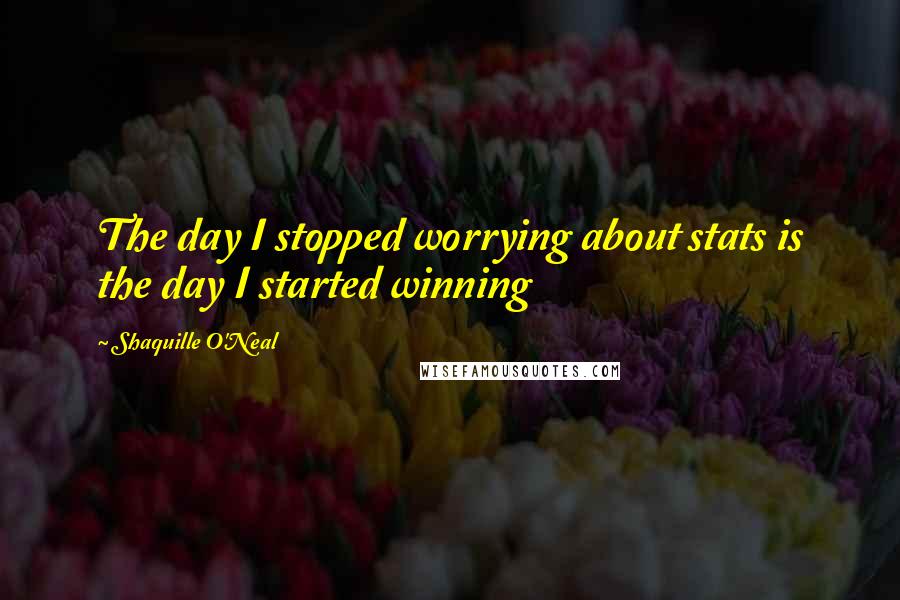 The day I stopped worrying about stats is the day I started winning

~ Shaquille O'Neal

WISEFAMOUSQUOTES.COM